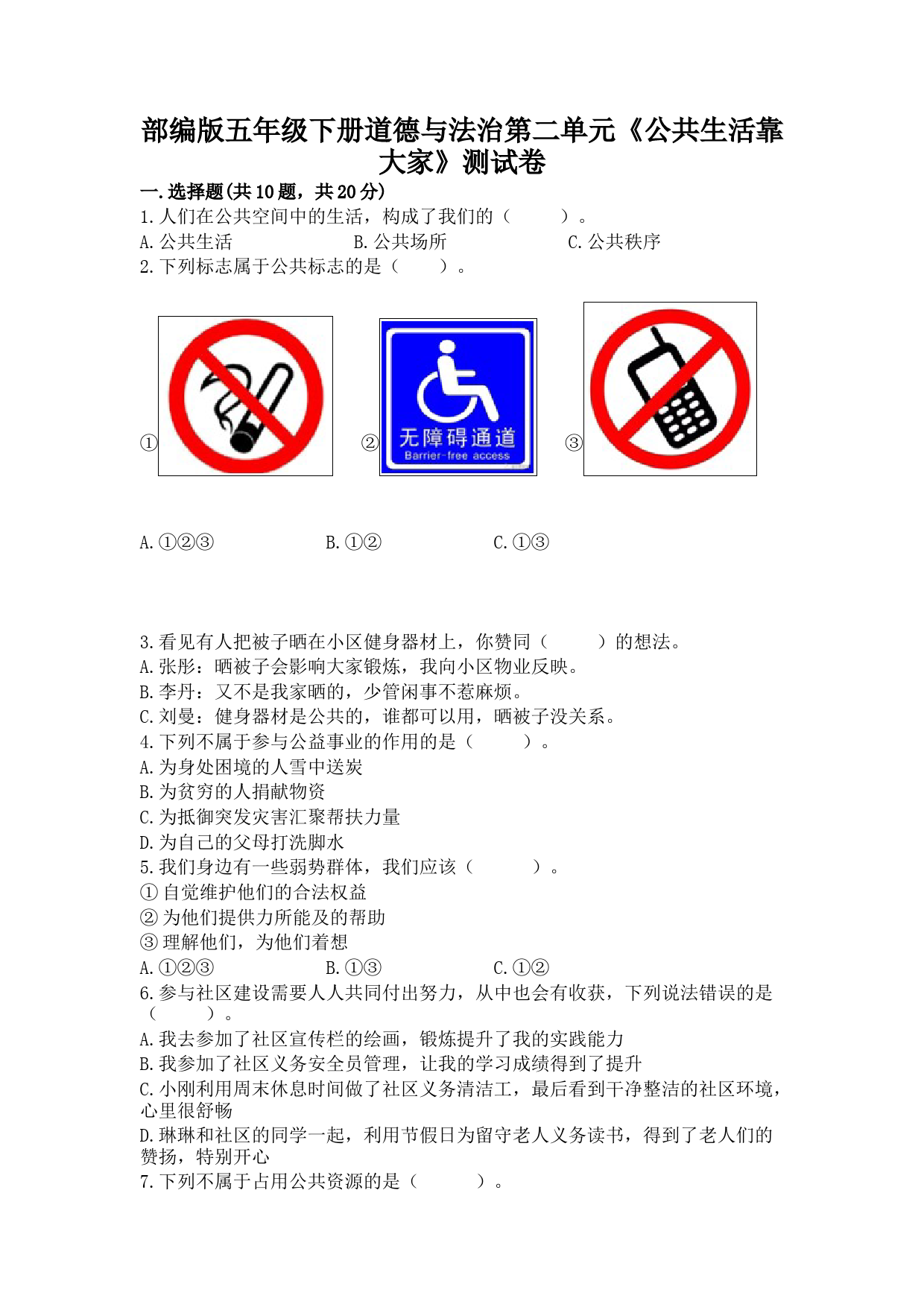 部编版五年级下册道德与法治第二单元《公共生活靠大家》测试卷

一.选择题(共10题，共20分)

1.人们在公共空间中的生活，构成了我们的（　　）。

A.公共生活　　B.公共场所　　C.公共秩序

2.下列标志属于公共标志的是（　　）。

①　②　无障碍通道 Barrier-free access　③

A.①②③　　B.①②　　C.①③

3.看见有人把被子晒在小区健身器材上，你赞同（　　）的想法。

A.张彤：晒被子会影响大家锻炼，我向小区物业反映。

B.李丹：又不是我家晒的，少管闲事不惹麻烦。

C.刘曼：健身器材是公共的，谁都可以用，晒被子没关系。

4.下列不属于参与公益事业的作用的是（　　）。

A.为身处困境的人雪中送炭

B.为贫穷的人捐献物资

C.为抵御突发灾害汇聚帮扶力量

D.为自己的父母打洗脚水

5.我们身边有一些弱势群体，我们应该（　　）。

①自觉维护他们的合法权益

②为他们提供力所能及的帮助

③理解他们，为他们着想

A.①②③　　B.①③　　C.①②

6.参与社区建设需要人人共同付出努力，从中也会有收获，下列说法错误的是（　　）。

A.我去参加了社区宣传栏的绘画，锻炼提升了我的实践能力

B.我参加了社区义务安全员管理，让我的学习成绩得到了提升

C.小刚利用周末休息时间做了社区义务清洁工，最后看到干净整洁的社区环境，心里很舒畅

D.琳琳和社区的同学一起，利用节假日为留守老人义务读书，得到了老人们的赞扬，特别开心

7.下列不属于占用公共资源的是（　　）。